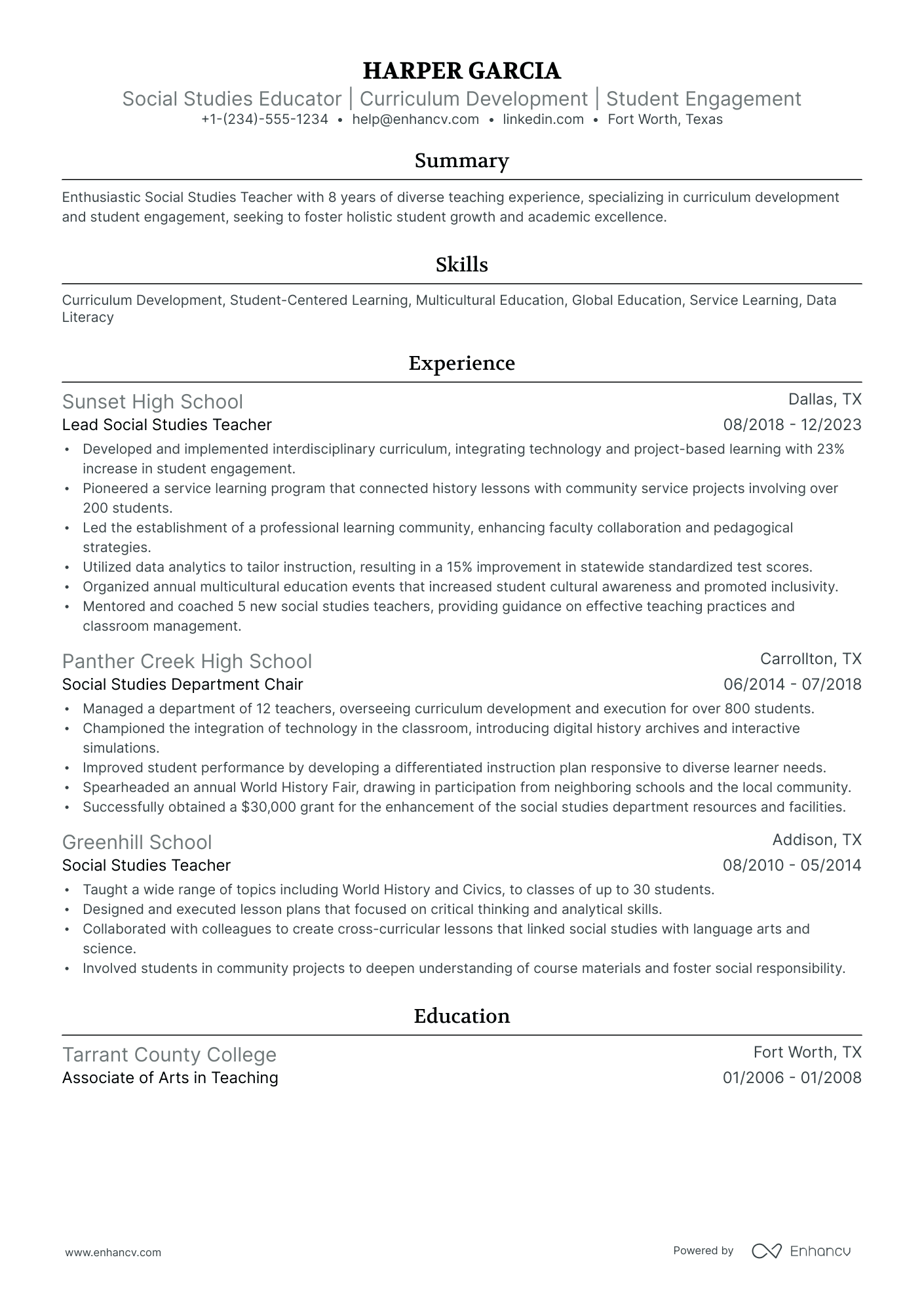 HARPER GARCIA
Social Studies Educator | Curriculum Development | Student Engagement
+1-(234)-555-1234 • help@enhancv.com • linkedin.com • Fort Worth, Texas

Summary

Enthusiastic Social Studies Teacher with 8 years of diverse teaching experience, specializing in curriculum development and student engagement, seeking to foster holistic student growth and academic excellence.

Skills

Curriculum Development, Student-Centered Learning, Multicultural Education, Global Education, Service Learning, Data Literacy

Experience

Sunset High School
Dallas, TX
Lead Social Studies Teacher
08/2018 - 12/2023
• Developed and implemented interdisciplinary curriculum, integrating technology and project-based learning with 23% increase in student engagement.
• Pioneered a service learning program that connected history lessons with community service projects involving over 200 students.
• Led the establishment of a professional learning community, enhancing faculty collaboration and pedagogical strategies.
• Utilized data analytics to tailor instruction, resulting in a 15% improvement in statewide standardized test scores.
• Organized annual multicultural education events that increased student cultural awareness and promoted inclusivity.
• Mentored and coached 5 new social studies teachers, providing guidance on effective teaching practices and classroom management.

Panther Creek High School
Carrollton, TX
Social Studies Department Chair
06/2014 - 07/2018
• Managed a department of 12 teachers, overseeing curriculum development and execution for over 800 students.
• Championed the integration of technology in the classroom, introducing digital history archives and interactive simulations.
• Improved student performance by developing a differentiated instruction plan responsive to diverse learner needs.
• Spearheaded an annual World History Fair, drawing in participation from neighboring schools and the local community.
• Successfully obtained a $30,000 grant for the enhancement of the social studies department resources and facilities.

Greenhill School
Addison, TX
Social Studies Teacher
08/2010 - 05/2014
• Taught a wide range of topics including World History and Civics, to classes of up to 30 students.
• Designed and executed lesson plans that focused on critical thinking and analytical skills.
• Collaborated with colleagues to create cross-curricular lessons that linked social studies with language arts and science.
• Involved students in community projects to deepen understanding of course materials and foster social responsibility.

Education

Tarrant County College
Fort Worth, TX
Associate of Arts in Teaching
01/2006 - 01/2008

www.enhancv.com
Powered by Enhancv